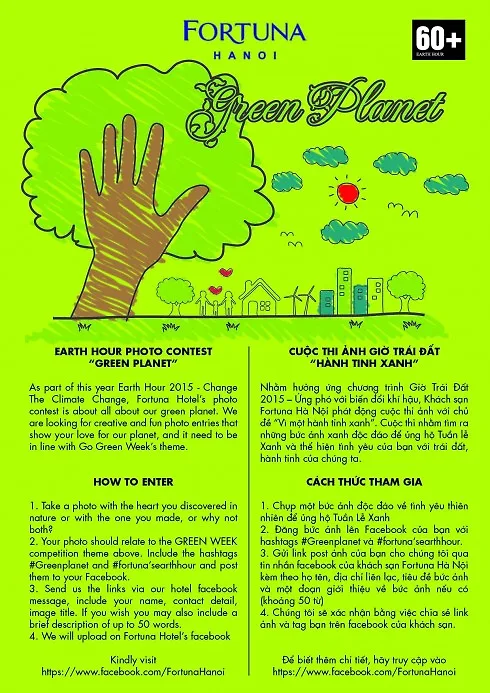 FORTUNA
HANOI

60+
EARTH HOUR

Green Planet

EARTH HOUR PHOTO CONTEST
"GREEN PLANET"

As part of this year Earth Hour 2015 - Change The Climate Change, Fortuna Hotel's photo contest is about all about our green planet. We are looking for creative and fun photo entries that show your love for our planet, and it need to be in line with Go Green Week's theme.

HOW TO ENTER

1. Take a photo with the heart you discovered in nature or with the one you made, or why not both?
2. Your photo should relate to the GREEN WEEK competition theme above. Include the hashtags #Greenplanet and #fortuna'searthhour and post them to your Facebook.
3. Send us the links via our hotel facebook message, include your name, contact detail, image title. If you wish you may also include a brief description of up to 50 words.
4. We will upload on Fortuna Hotel's facebook

Kindly visit
https://www.facebook.com/FortunaHanoi

CUỘC THI ẢNH GIỜ TRÁI ĐẤT
"HÀNH TINH XANH"

Nhằm hưởng ứng chương trình Giờ Trái Đất 2015 – Ứng phó với biến đổi khí hậu, Khách sạn Fortuna Hà Nội phát động cuộc thi ảnh với chủ đề "Vì một hành tinh xanh". Cuộc thi nhằm tìm ra những bức ảnh xanh độc đáo để ủng hộ Tuần lễ Xanh và thể hiện tình yêu của bạn với trái đất, hành tinh của chúng ta.

CÁCH THỨC THAM GIA

1. Chụp một bức ảnh độc đáo về tình yêu thiên nhiên để ủng hộ Tuần Lễ Xanh
2. Đăng bức ảnh lên Facebook của bạn với hashtags #Greenplanet và #fortuna'searthhour.
3. Gửi link post ảnh của bạn cho chúng tôi qua tin nhắn facebook của khách sạn Fortuna Hà Nội kèm theo họ tên, địa chỉ liên lạc, tiêu đề bức ảnh và một đoạn giới thiệu về bức ảnh nếu có (khoảng 50 từ)
4. Chúng tôi sẽ xác nhận bằng việc chia sẻ link ảnh và tag bạn trên facebook của khách sạn.

Để biết thêm chi tiết, hãy truy cập vào
https://www.facebook.com/FortunaHanoi